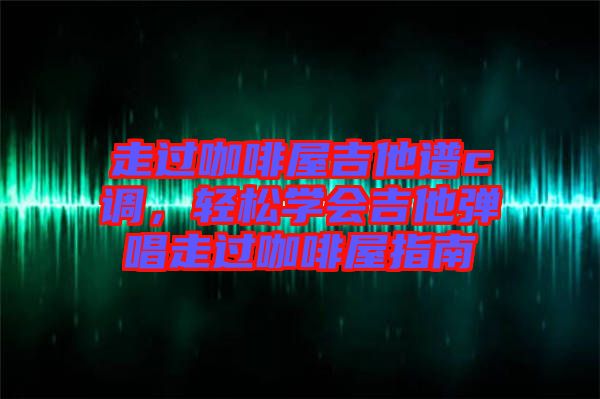 走过咖啡屋吉他谱c调，轻松学会吉他弹唱走过咖啡屋指南